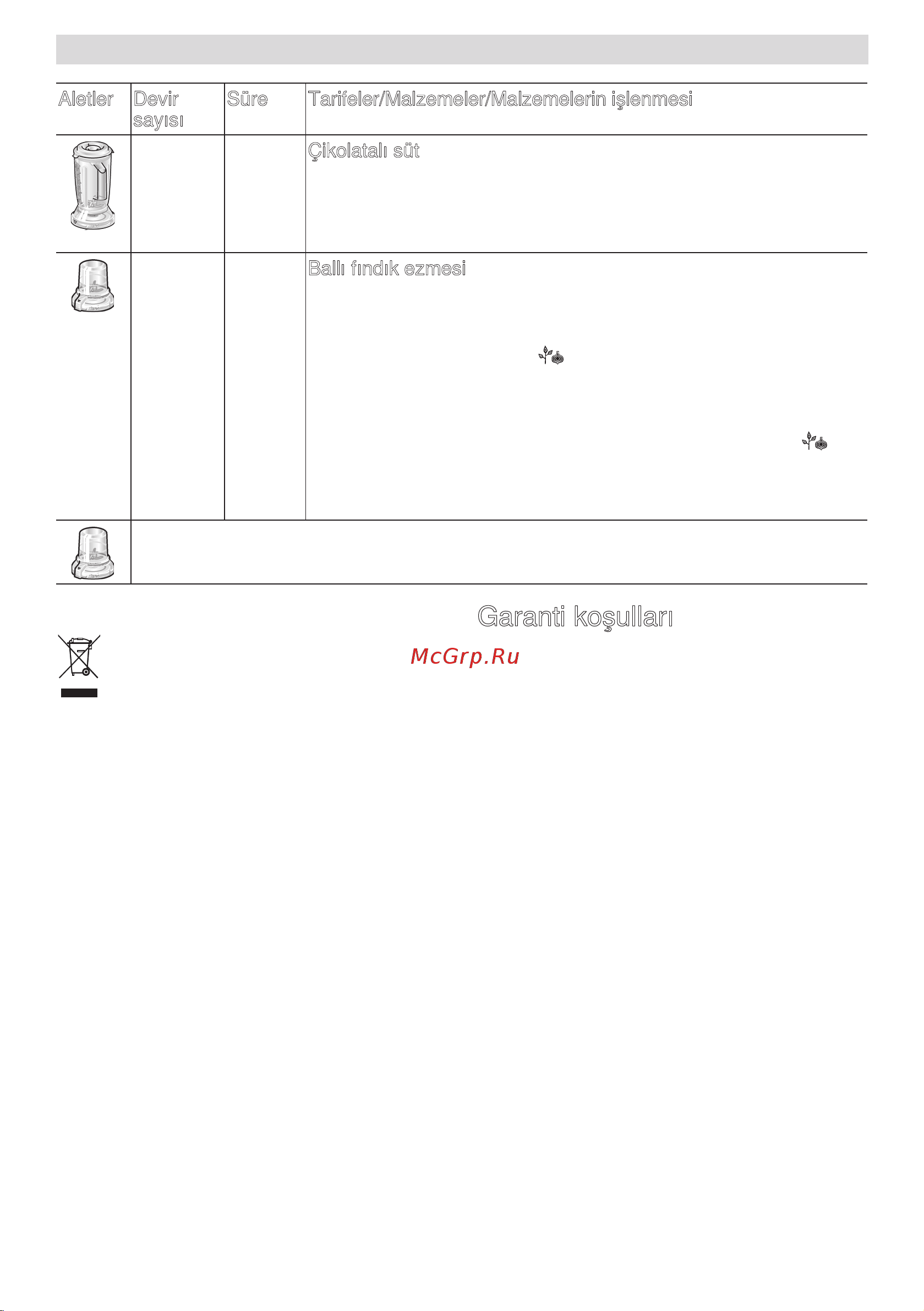 | Aletler | Devir sayısı | Süre | Tarifeler/Malzemeler/Malzemelerin işlenmesi |
|---|---|---|---|
| | | | Çikolatalı süt |
| | | | Ballı fındık ezmesi |
| | | | |

Garanti koşulları

McGrp.Ru